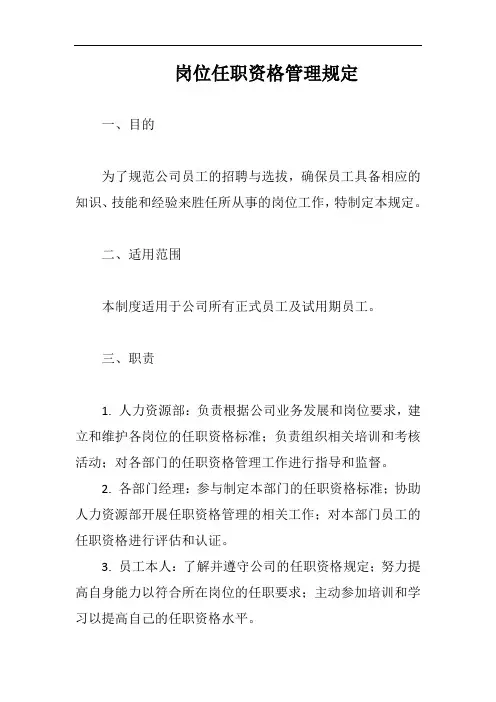 岗位任职资格管理规定

一、目的

为了规范公司员工的招聘与选拔，确保员工具备相应的知识、技能和经验来胜任所从事的岗位工作，特制定本规定。

二、适用范围

本制度适用于公司所有正式员工及试用期员工。

三、职责

1. 人力资源部：负责根据公司业务发展和岗位要求，建立和维护各岗位的任职资格标准；负责组织相关培训和考核活动；对各部门的任职资格管理工作进行指导和监督。

2. 各部门经理：参与制定本部门的任职资格标准；协助人力资源部开展任职资格管理的相关工作；对本部门员工的任职资格进行评估和认证。

3. 员工本人：了解并遵守公司的任职资格规定；努力提高自身能力以符合所在岗位的任职要求；主动参加培训和学习以提高自己的任职资格水平。